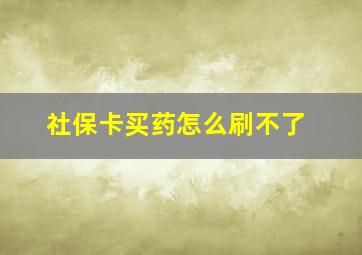 社保卡买药怎么刷不了